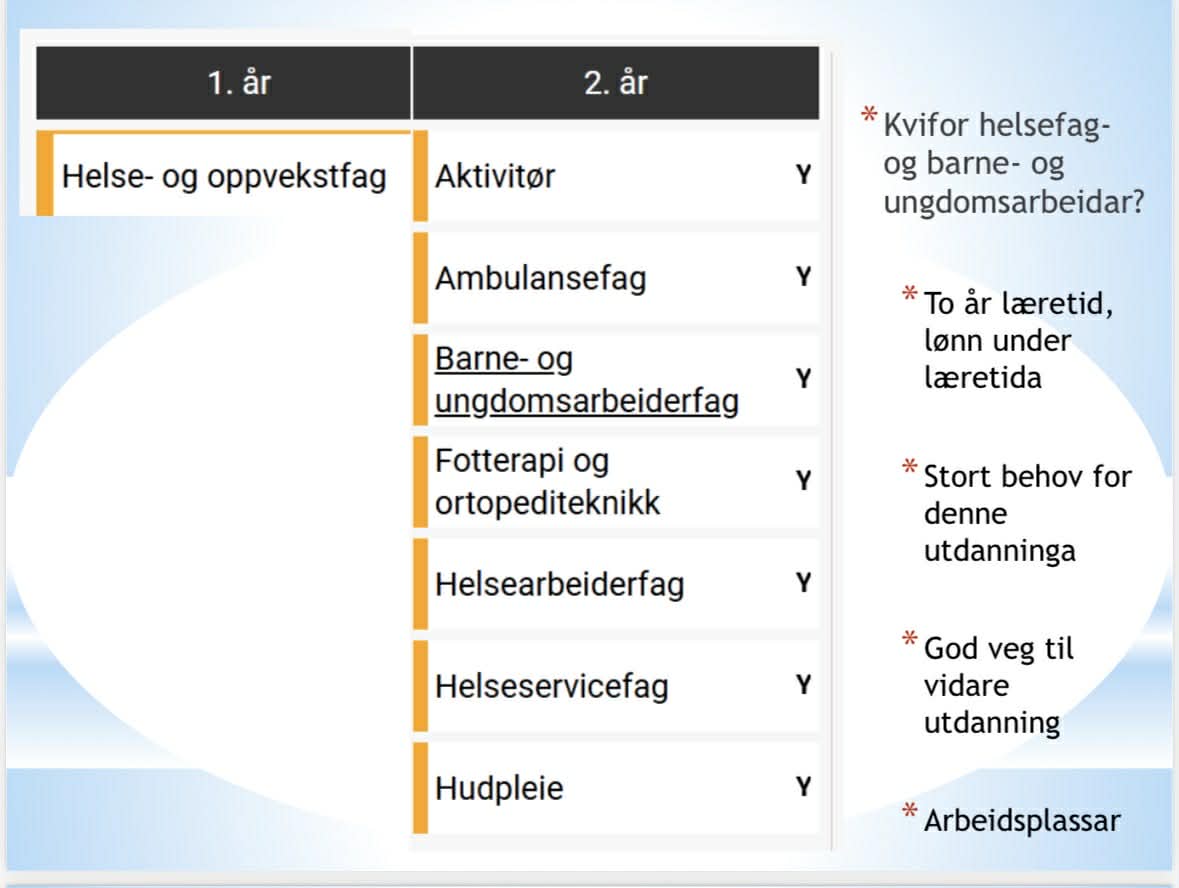 | 1. år | 2. år | |
|---|---|---|
| Helse- og oppvekstfag | Aktivitør | Y |
| | Ambulansefag | Y |
| | Barne- og ungdomsarbeiderfag | Y |
| | Fotterapi og ortopediteknikk | Y |
| | Helsearbeiderfag | Y |
| | Helseservicefag | Y |
| | Hudpleie | Y |

* Kvifor helsefag- og barne- og ungdomsarbeidar?

* To år læretid, lønn under læretida

* Stort behov for denne utdanninga

* God veg til vidare utdanning

* Arbeidsplassar